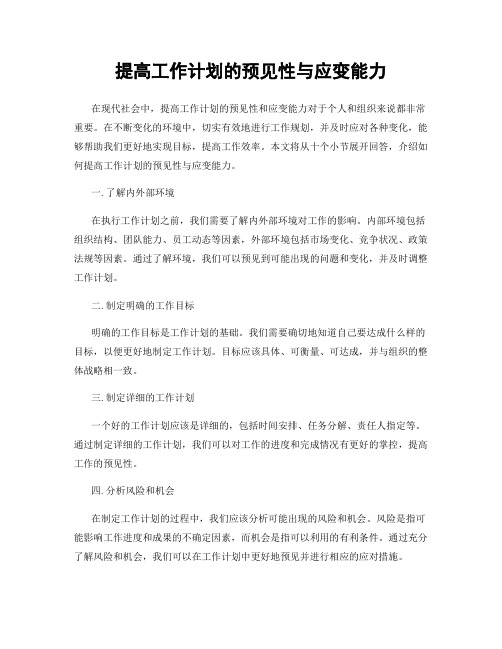 提高工作计划的预见性与应变能力

在现代社会中，提高工作计划的预见性和应变能力对于个人和组织来说都非常重要。在不断变化的环境中，切实有效地进行工作规划，并及时应对各种变化，能够帮助我们更好地实现目标，提高工作效率。本文将从十个小节展开回答，介绍如何提高工作计划的预见性与应变能力。

一. 了解内外部环境

在执行工作计划之前，我们需要了解内外部环境对工作的影响。内部环境包括组织结构、团队能力、员工动态等因素，外部环境包括市场变化、竞争状况、政策法规等因素。通过了解环境，我们可以预见到可能出现的问题和变化，并及时调整工作计划。

二. 制定明确的工作目标

明确的工作目标是工作计划的基础。我们需要确切地知道自己要达成什么样的目标，以便更好地制定工作计划。目标应该具体、可衡量、可达成，并与组织的整体战略相一致。

三. 制定详细的工作计划

一个好的工作计划应该是详细的，包括时间安排、任务分解、责任人指定等。通过制定详细的工作计划，我们可以对工作的进度和完成情况有更好的掌控，提高工作的预见性。

四. 分析风险和机会

在制定工作计划的过程中，我们应该分析可能出现的风险和机会。风险是指可能影响工作进度和成果的不确定因素，而机会是指可以利用的有利条件。通过充分了解风险和机会，我们可以在工作计划中更好地预见并进行相应的应对措施。